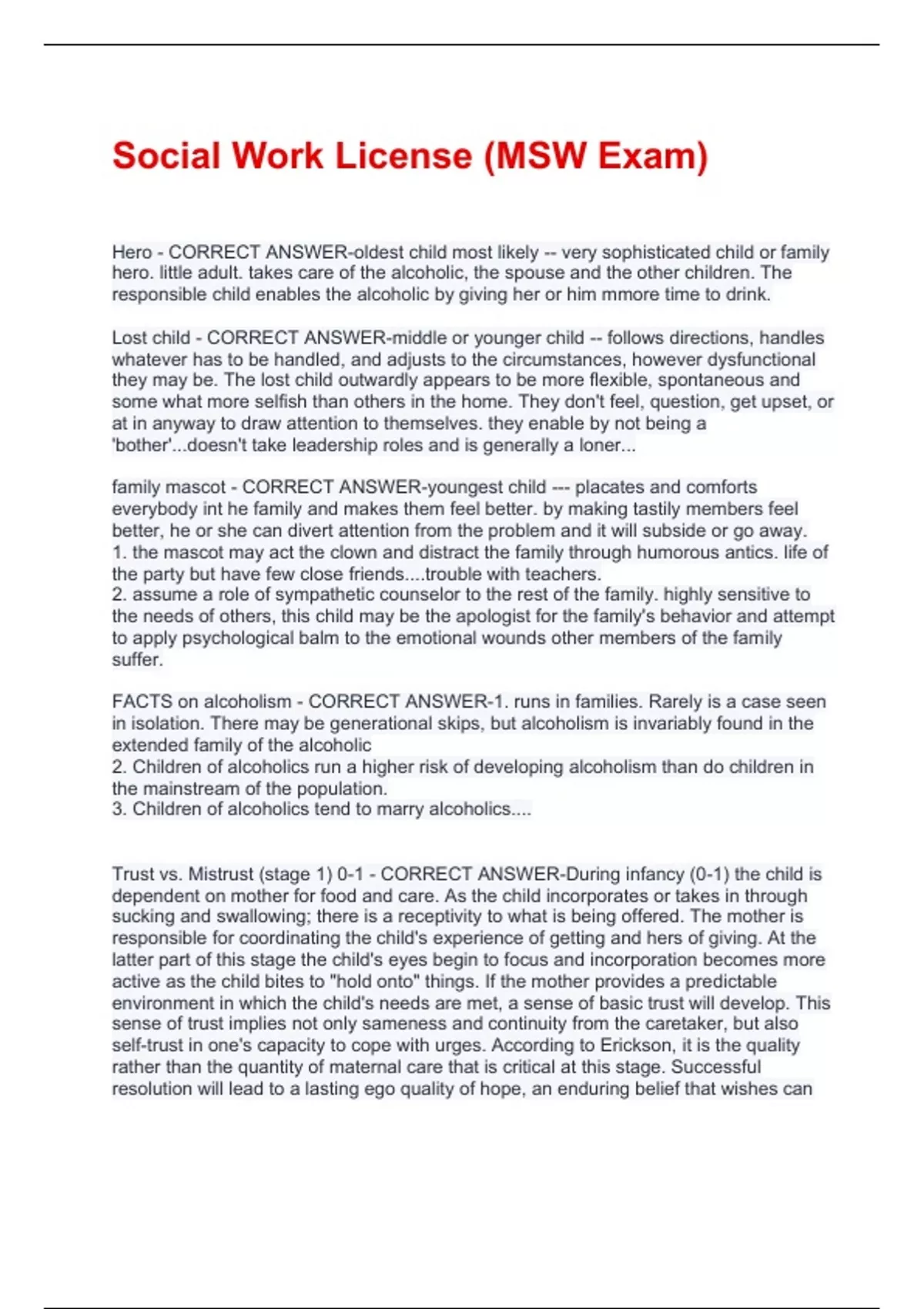 Social Work License (MSW Exam)

Hero - CORRECT ANSWER-oldest child most likely -- very sophisticated child or family hero. little adult. takes care of the alcoholic, the spouse and the other children. The responsible child enables the alcoholic by giving her or him mmore time to drink.

Lost child - CORRECT ANSWER-middle or younger child -- follows directions, handles whatever has to be handled, and adjusts to the circumstances, however dysfunctional they may be. The lost child outwardly appears to be more flexible, spontaneous and some what more selfish than others in the home. They don't feel, question, get upset, or at in anyway to draw attention to themselves. they enable by not being a 'bother'...doesn't take leadership roles and is generally a loner...

family mascot - CORRECT ANSWER-youngest child --- placates and comforts everybody int he family and makes them feel better. by making tastily members feel better, he or she can divert attention from the problem and it will subside or go away.
1. the mascot may act the clown and distract the family through humorous antics. life of the party but have few close friends....trouble with teachers.
2. assume a role of sympathetic counselor to the rest of the family. highly sensitive to the needs of others, this child may be the apologist for the family's behavior and attempt to apply psychological balm to the emotional wounds other members of the family suffer.

FACTS on alcoholism - CORRECT ANSWER-1. runs in families. Rarely is a case seen in isolation. There may be generational skips, but alcoholism is invariably found in the extended family of the alcoholic
2. Children of alcoholics run a higher risk of developing alcoholism than do children in the mainstream of the population.
3. Children of alcoholics tend to marry alcoholics....

Trust vs. Mistrust (stage 1) 0-1 - CORRECT ANSWER-During infancy (0-1) the child is dependent on mother for food and care. As the child incorporates or takes in through sucking and swallowing; there is a receptivity to what is being offered. The mother is responsible for coordinating the child's experience of getting and hers of giving. At the latter part of this stage the child's eyes begin to focus and incorporation becomes more active as the child bites to "hold onto" things. If the mother provides a predictable environment in which the child's needs are met, a sense of basic trust will develop. This sense of trust implies not only sameness and continuity from the caretaker, but also self-trust in one's capacity to cope with urges. According to Erickson, it is the quality rather than the quantity of maternal care that is critical at this stage. Successful resolution will lead to a lasting ego quality of hope, an enduring belief that wishes can